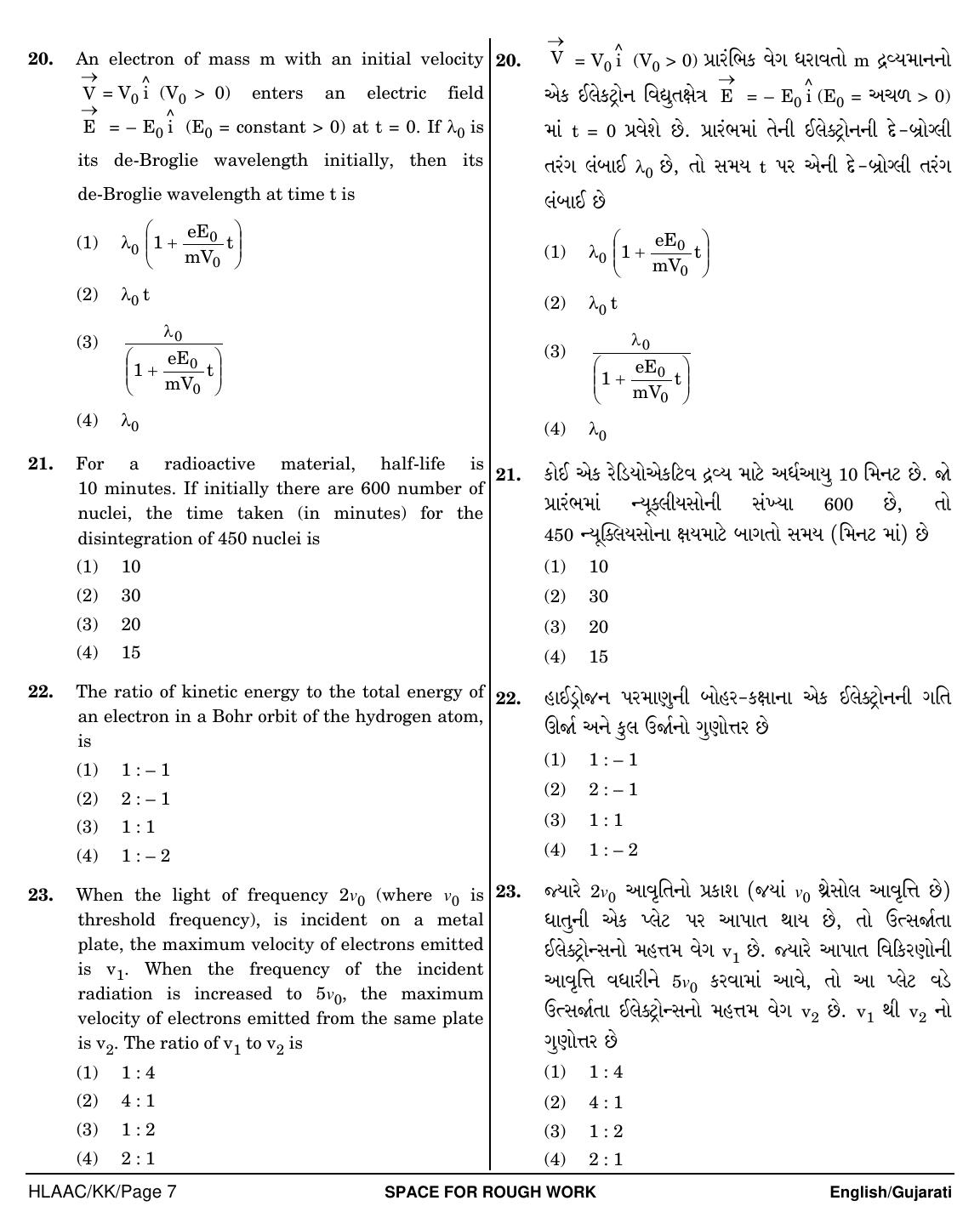 20. An electron of mass m with an initial velocity $\vec{V} = V_0 \hat{i}$ $(V_0 > 0)$ enters an electric field $\vec{E} = -E_0 \hat{i}$ ($E_0$ = constant > 0) at t = 0. If $\lambda_0$ is its de-Broglie wavelength initially, then its de-Broglie wavelength at time t is

(1) $\lambda_0 \left(1 + \frac{eE_0}{mV_0} t\right)$

(2) $\lambda_0 t$

(3) $\frac{\lambda_0}{\left(1 + \frac{eE_0}{mV_0} t\right)}$

(4) $\lambda_0$

21. For a radioactive material, half-life is 10 minutes. If initially there are 600 number of nuclei, the time taken (in minutes) for the disintegration of 450 nuclei is

(1) 10
(2) 30
(3) 20
(4) 15

22. The ratio of kinetic energy to the total energy of an electron in a Bohr orbit of the hydrogen atom, is

(1) 1 : – 1
(2) 2 : – 1
(3) 1 : 1
(4) 1 : – 2

23. When the light of frequency $2\nu_0$ (where $\nu_0$ is threshold frequency), is incident on a metal plate, the maximum velocity of electrons emitted is $v_1$. When the frequency of the incident radiation is increased to $5\nu_0$, the maximum velocity of electrons emitted from the same plate is $v_2$. The ratio of $v_1$ to $v_2$ is

(1) 1 : 4
(2) 4 : 1
(3) 1 : 2
(4) 2 : 1

20. $\vec{V} = V_0 \hat{i}$ $(V_0 > 0)$ પ્રારંભિક વેગ ધરાવતો m દ્રવ્યમાનનો એક ઈલેક્ટ્રોન વિદ્યુતક્ષેત્ર $\vec{E} = -E_0 \hat{i}$ ($E_0$ = અચળ > 0) માં t = 0 પ્રવેશે છે. પ્રારંભમાં તેની ઈલેક્ટ્રોનની દે-બ્રોગ્લી તરંગ લંબાઈ $\lambda_0$ છે, તો સમય t પર એની દે-બ્રોગ્લી તરંગ લંબાઈ છે

(1) $\lambda_0 \left(1 + \frac{eE_0}{mV_0} t\right)$

(2) $\lambda_0 t$

(3) $\frac{\lambda_0}{\left(1 + \frac{eE_0}{mV_0} t\right)}$

(4) $\lambda_0$

21. કોઈ એક રેડિયોએક્ટિવ દ્રવ્ય માટે અર્ધઆયુ 10 મિનટ છે. જો પ્રારંભમાં ન્યૂક્લીયસોની સંખ્યા 600 છે, તો 450 ન્યૂક્લિયસોના ક્ષયમાટે બાગતો સમય (મિનટ માં) છે

(1) 10
(2) 30
(3) 20
(4) 15

22. હાઈડ્રોજન પરમાણુની બોહર-કક્ષાના એક ઈલેક્ટ્રોનની ગતિ ઊર્જા અને કુલ ઉર્જાનો ગુણોત્તર છે

(1) 1 : – 1
(2) 2 : – 1
(3) 1 : 1
(4) 1 : – 2

23. જ્યારે $2\nu_0$ આવૃતિનો પ્રકાશ (જ્યાં $\nu_0$ થ્રેસોલ આવૃત્તિ છે) ધાતુની એક પ્લેટ પર આપાત થાય છે, તો ઉત્સર્જાતા ઈલેક્ટ્રોન્સનો મહત્તમ વેગ $v_1$ છે. જ્યારે આપાત વિકિરણોની આવૃત્તિ વધારીને $5\nu_0$ કરવામાં આવે, તો આ પ્લેટ વડે ઉત્સર્જાતા ઈલેક્ટ્રોન્સનો મહત્તમ વેગ $v_2$ છે. $v_1$ થી $v_2$ નો ગુણોત્તર છે

(1) 1 : 4
(2) 4 : 1
(3) 1 : 2
(4) 2 : 1

HLAAC/KK/Page 7 SPACE FOR ROUGH WORK English/Gujarati